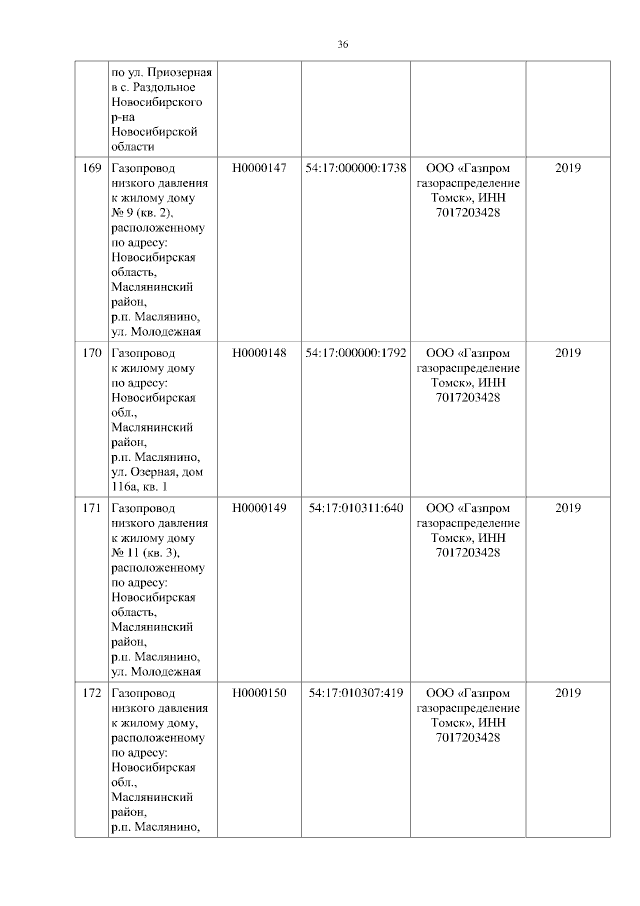 36

|  |  |  |  |  |  |
|---|---|---|---|---|---|
|  | по ул. Приозерная в с. Раздольное Новосибирского р-на Новосибирской области |  |  |  |  |
| 169 | Газопровод низкого давления к жилому дому № 9 (кв. 2), расположенному по адресу: Новосибирская область, Маслянинский район, р.п. Маслянино, ул. Молодежная | Н0000147 | 54:17:000000:1738 | ООО «Газпром газораспределение Томск», ИНН 7017203428 | 2019 |
| 170 | Газопровод к жилому дому по адресу: Новосибирская обл., Маслянинский район, р.п. Маслянино, ул. Озерная, дом 116а, кв. 1 | Н0000148 | 54:17:000000:1792 | ООО «Газпром газораспределение Томск», ИНН 7017203428 | 2019 |
| 171 | Газопровод низкого давления к жилому дому № 11 (кв. 3), расположенному по адресу: Новосибирская область, Маслянинский район, р.п. Маслянино, ул. Молодежная | Н0000149 | 54:17:010311:640 | ООО «Газпром газораспределение Томск», ИНН 7017203428 | 2019 |
| 172 | Газопровод низкого давления к жилому дому, расположенному по адресу: Новосибирская обл., Маслянинский район, р.п. Маслянино, | Н0000150 | 54:17:010307:419 | ООО «Газпром газораспределение Томск», ИНН 7017203428 | 2019 |